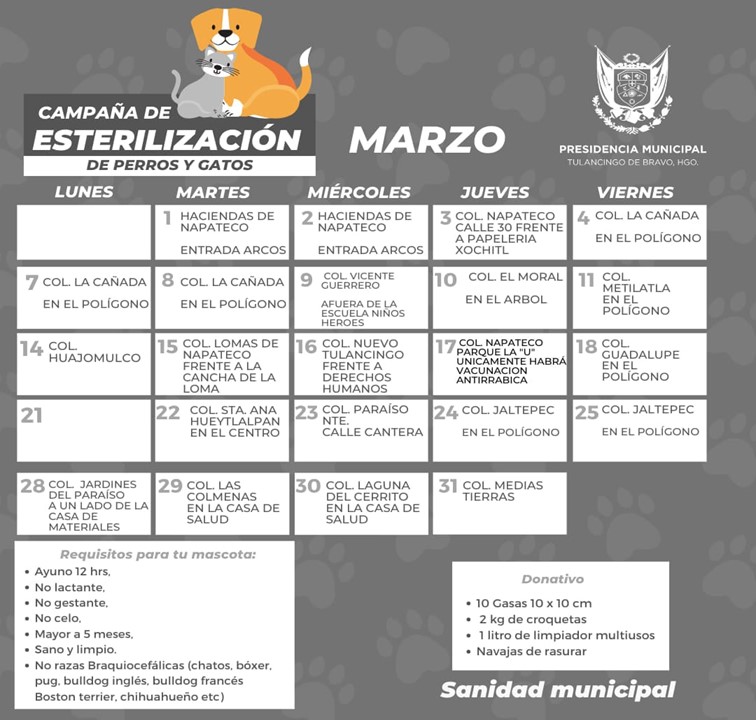 CAMPAÑA DE
ESTERILIZACIÓN
DE PERROS Y GATOS

MARZO

PRESIDENCIA MUNICIPAL
TULANCINGO DE BRAVO, HGO.

| LUNES | MARTES | MIÉRCOLES | JUEVES | VIERNES |
|---|---|---|---|---|
|  | 1 HACIENDAS DE NAPATECO ENTRADA ARCOS | 2 HACIENDAS DE NAPATECO ENTRADA ARCOS | 3 COL. NAPATECO CALLE 30 FRENTE A PAPELERIA XOCHITL | 4 COL. LA CAÑADA EN EL POLÍGONO |
| 7 COL. LA CAÑADA EN EL POLÍGONO | 8 COL. LA CAÑADA EN EL POLÍGONO | 9 COL. VICENTE GUERRERO AFUERA DE LA ESCUELA NIÑOS HEROES | 10 COL. EL MORAL EN EL ARBOL | 11 COL. METILATLA EN EL POLÍGONO |
| 14 COL. HUAJOMULCO | 15 COL. LOMAS DE NAPATECO FRENTE A LA CANCHA DE LA LOMA | 16 COL. NUEVO TULANCINGO FRENTE A DERECHOS HUMANOS | 17 COL. NAPATECO PARQUE LA "U" UNICAMENTE HABRÁ VACUNACION ANTIRRABICA | 18 COL. GUADALUPE EN EL POLÍGONO |
| 21 | 22 COL. STA. ANA HUEYTLALPAN EN EL CENTRO | 23 COL. PARAÍSO NTE. CALLE CANTERA | 24 COL. JALTEPEC EN EL POLÍGONO | 25 COL. JALTEPEC EN EL POLÍGONO |
| 28 COL. JARDINES DEL PARAÍSO A UN LADO DE LA CASA DE MATERIALES | 29 COL. LAS COLMENAS EN LA CASA DE SALUD | 30 COL. LAGUNA DEL CERRITO EN LA CASA DE SALUD | 31 COL. MEDIAS TIERRAS |  |

Requisitos para tu mascota:
• Ayuno 12 hrs,
• No lactante,
• No gestante,
• No celo,
• Mayor a 5 meses,
• Sano y limpio,
• No razas Braquiocefálicas (chatos, bóxer, pug, bulldog inglés, bulldog francés Boston terrier, chihuahueño etc)

Donativo
• 10 Gasas 10 x 10 cm
• 2 kg de croquetas
• 1 litro de limpiador multiusos
• Navajas de rasurar

Sanidad municipal